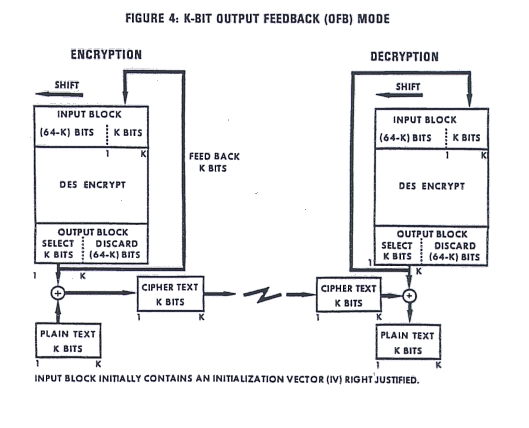 FIGURE 4: K-BIT OUTPUT FEEDBACK (OFB) MODE

ENCRYPTION

SHIFT

INPUT BLOCK
(64-K) BITS K BITS
1 K

FEED BACK
K BITS

DES ENCRYPT

OUTPUT BLOCK
SELECT K BITS DISCARD (64-K) BITS

1 K

CIPHER TEXT
K BITS
1 K

PLAIN TEXT
K BITS
1 K

DECRYPTION

SHIFT

INPUT BLOCK
(64-K) BITS K BITS
1 K

DES ENCRYPT

OUTPUT BLOCK
SELECT K BITS DISCARD (64-K) BITS

1 K

CIPHER TEXT
K BITS
1 K

PLAIN TEXT
K BITS
1 K

INPUT BLOCK INITIALLY CONTAINS AN INITIALIZATION VECTOR (IV) RIGHT JUSTIFIED.